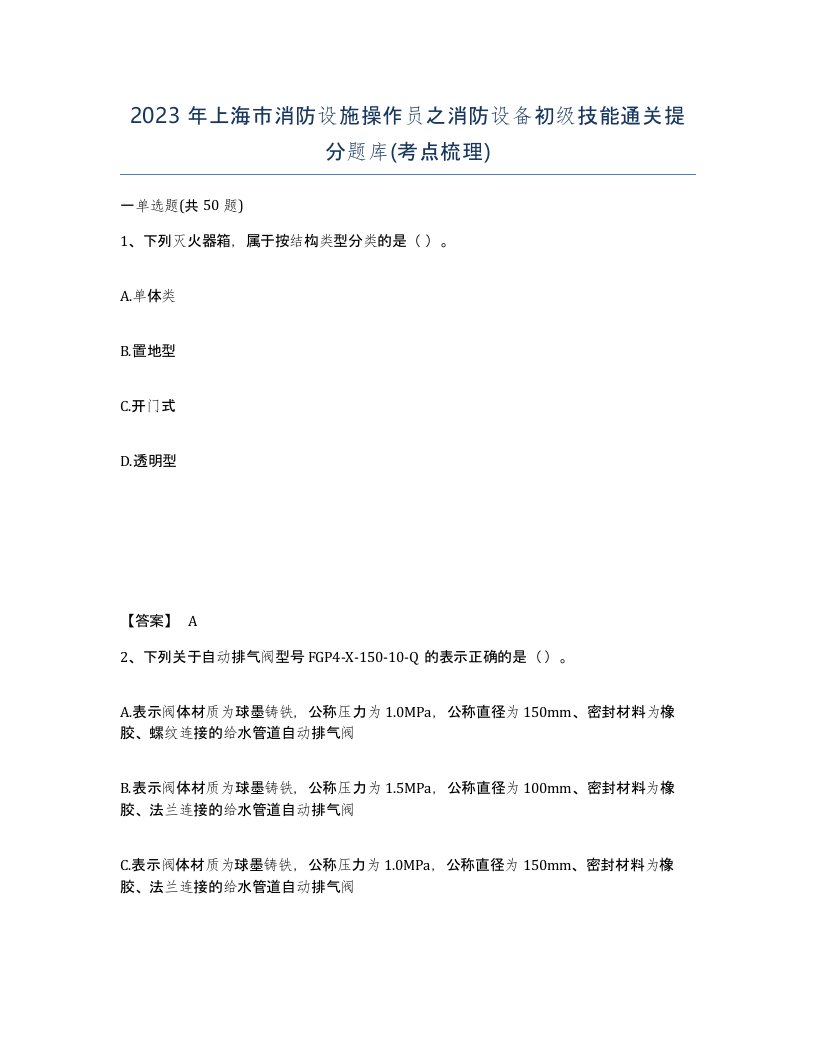 2023 年上海市消防设施操作员之消防设备初级技能通关提分题库(考点梳理)

一单选题(共 50 题)

1、下列灭火器箱，属于按结构类型分类的是（ ）。

A.单体类

B.置地型

C.开门式

D.透明型

【答案】 A

2、下列关于自动排气阀型号 FGP4-X-150-10-Q 的表示正确的是（）。

A.表示阀体材质为球墨铸铁，公称压力为 1.0MPa，公称直径为 150mm、密封材料为橡胶、螺纹连接的给水管道自动排气阀

B.表示阀体材质为球墨铸铁，公称压力为 1.5MPa，公称直径为 100mm、密封材料为橡胶、法兰连接的给水管道自动排气阀

C.表示阀体材质为球墨铸铁，公称压力为 1.0MPa，公称直径为 150mm、密封材料为橡胶、法兰连接的给水管道自动排气阀